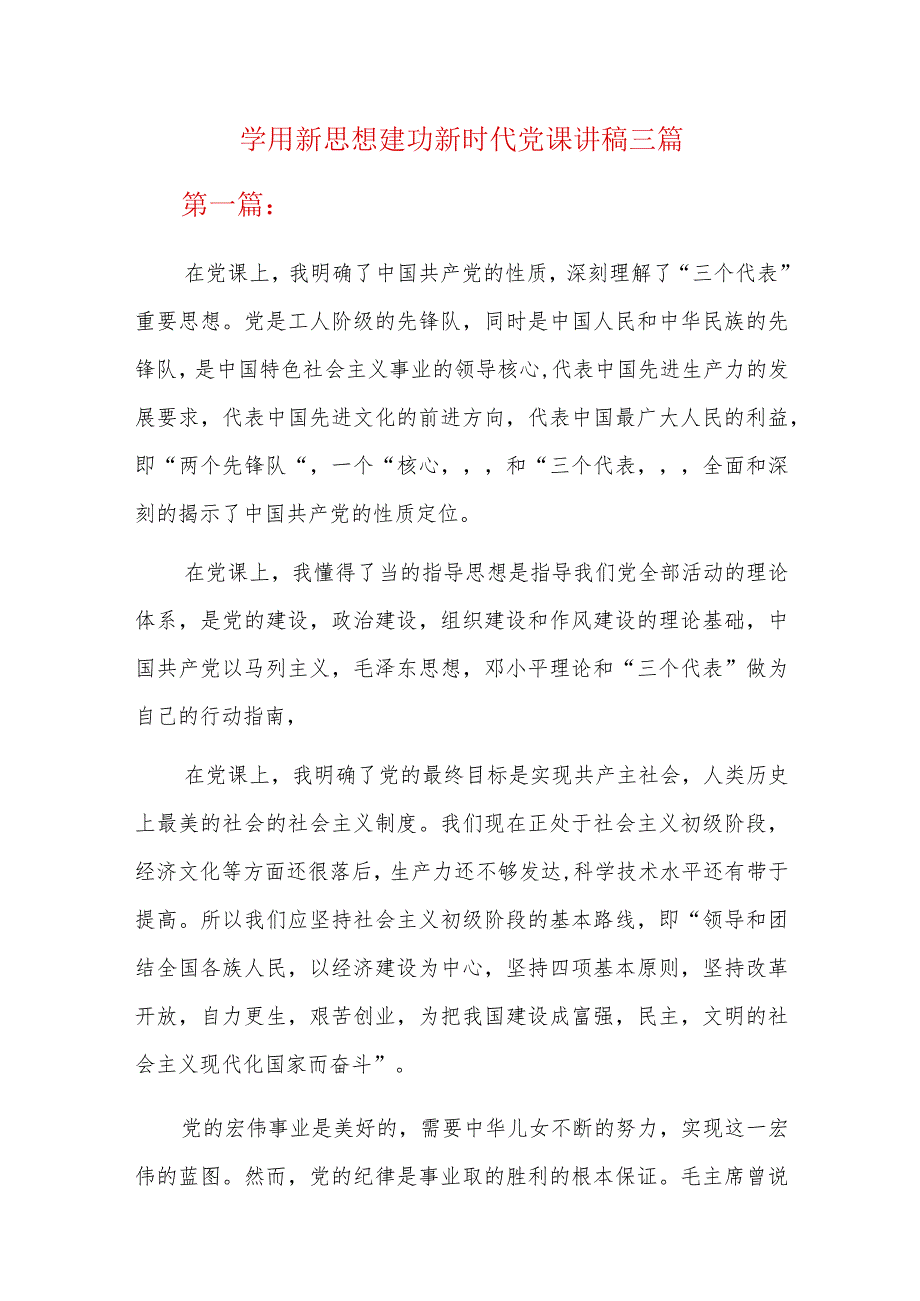 学用新思想建功新时代党课讲稿三篇

第一篇：

在党课上，我明确了中国共产党的性质，深刻理解了“三个代表”重要思想。党是工人阶级的先锋队，同时是中国人民和中华民族的先锋队，是中国特色社会主义事业的领导核心，代表中国先进生产力的发展要求，代表中国先进文化的前进方向，代表中国最广大人民的利益，即“两个先锋队“，一个“核心，，，和“三个代表，，，全面和深刻的揭示了中国共产党的性质定位。

在党课上，我懂得了当的指导思想是指导我们党全部活动的理论体系，是党的建设，政治建设，组织建设和作风建设的理论基础，中国共产党以马列主义，毛泽东思想，邓小平理论和“三个代表”做为自己的行动指南，

在党课上，我明确了党的最终目标是实现共产主社会，人类历史上最美的社会的社会主义制度。我们现在正处于社会主义初级阶段，经济文化等方面还很落后，生产力还不够发达，科学技术水平还有带于提高。所以我们应坚持社会主义初级阶段的基本路线，即“领导和团结全国各族人民，以经济建设为中心，坚持四项基本原则，坚持改革开放，自力更生，艰苦创业，为把我国建设成富强，民主，文明的社会主义现代化国家而奋斗”。

党的宏伟事业是美好的，需要中华儿女不断的努力，实现这一宏伟的蓝图。然而，党的纪律是事业取的胜利的根本保证。毛主席曾说